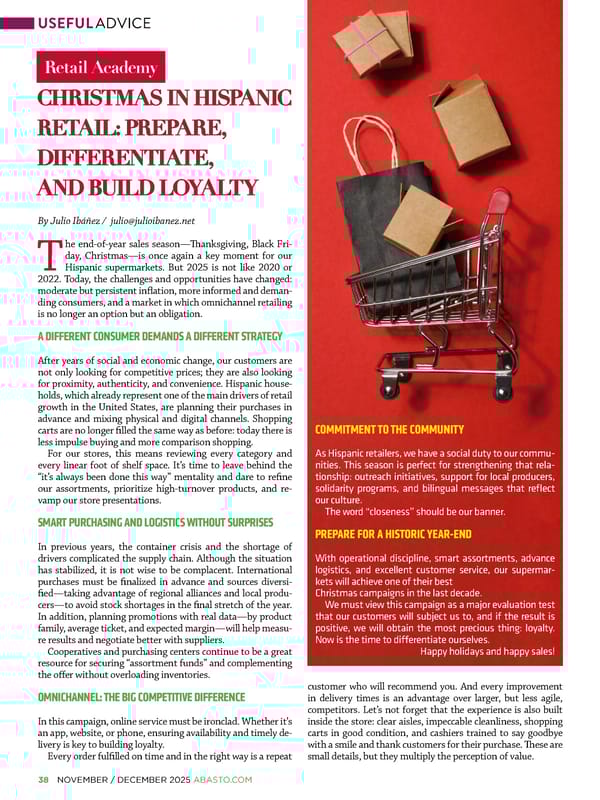 USEFUL ADVICE

Retail Academy

CHRISTMAS IN HISPANIC RETAIL: PREPARE, DIFFERENTIATE, AND BUILD LOYALTY

By Julio Ibáñez / julio@julioibanez.net

The end-of-year sales season—Thanksgiving, Black Friday, Christmas—is once again a key moment for our Hispanic supermarkets. But 2025 is not like 2020 or 2022. Today, the challenges and opportunities have changed: moderate but persistent inflation, more informed and demanding consumers, and a market in which omnichannel retailing is no longer an option but an obligation.

A DIFFERENT CONSUMER DEMANDS A DIFFERENT STRATEGY

After years of social and economic change, our customers are not only looking for competitive prices; they are also looking for proximity, authenticity, and convenience. Hispanic households, which already represent one of the main drivers of retail growth in the United States, are planning their purchases in advance and mixing physical and digital channels. Shopping carts are no longer filled the same way as before: today there is less impulse buying and more comparison shopping.

For our stores, this means reviewing every category and every linear foot of shelf space. It's time to leave behind the "it's always been done this way" mentality and dare to refine our assortments, prioritize high-turnover products, and revamp our store presentations.

SMART PURCHASING AND LOGISTICS WITHOUT SURPRISES

In previous years, the container crisis and the shortage of drivers complicated the supply chain. Although the situation has stabilized, it is not wise to be complacent. International purchases must be finalized in advance and sources diversified—taking advantage of regional alliances and local producers—to avoid stock shortages in the final stretch of the year. In addition, planning promotions with real data—by product family, average ticket, and expected margin—will help measure results and negotiate better with suppliers.

Cooperatives and purchasing centers continue to be a great resource for securing "assortment funds" and complementing the offer without overloading inventories.

OMNICHANNEL: THE BIG COMPETITIVE DIFFERENCE

In this campaign, online service must be ironclad. Whether it's an app, website, or phone, ensuring availability and timely delivery is key to building loyalty.

Every order fulfilled on time and in the right way is a repeat customer who will recommend you. And every improvement in delivery times is an advantage over larger, but less agile, competitors. Let's not forget that the experience is also built inside the store: clear aisles, impeccable cleanliness, shopping carts in good condition, and cashiers trained to say goodbye with a smile and thank customers for their purchase. These are small details, but they multiply the perception of value.

COMMITMENT TO THE COMMUNITY

As Hispanic retailers, we have a social duty to our communities. This season is perfect for strengthening that relationship: outreach initiatives, support for local producers, solidarity programs, and bilingual messages that reflect our culture.

The word "closeness" should be our banner.

PREPARE FOR A HISTORIC YEAR-END

With operational discipline, smart assortments, advance logistics, and excellent customer service, our supermarkets will achieve one of their best Christmas campaigns in the last decade.

We must view this campaign as a major evaluation test that our customers will subject us to, and if the result is positive, we will obtain the most precious thing: loyalty. Now is the time to differentiate ourselves.

Happy holidays and happy sales!

38 NOVEMBER / DECEMBER 2025 ABASTO.COM